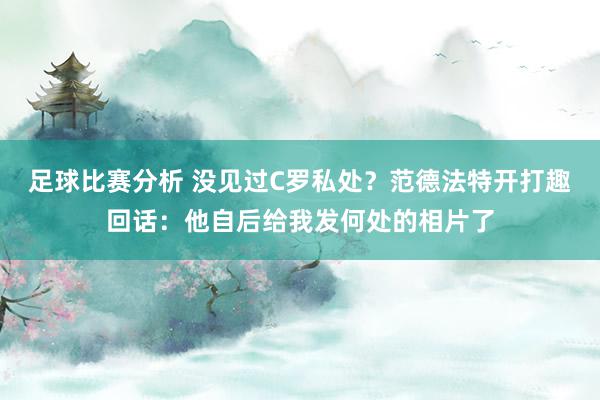 足球比赛分析 没见过C罗私处？范德法特开打趣回话：他自后给我发何处的相片了